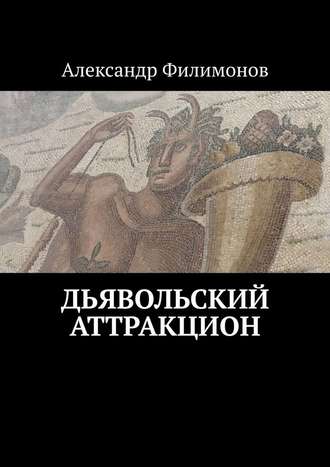 Александр Филимонов

ДЬЯВОЛЬСКИЙ АТТРАКЦИОН